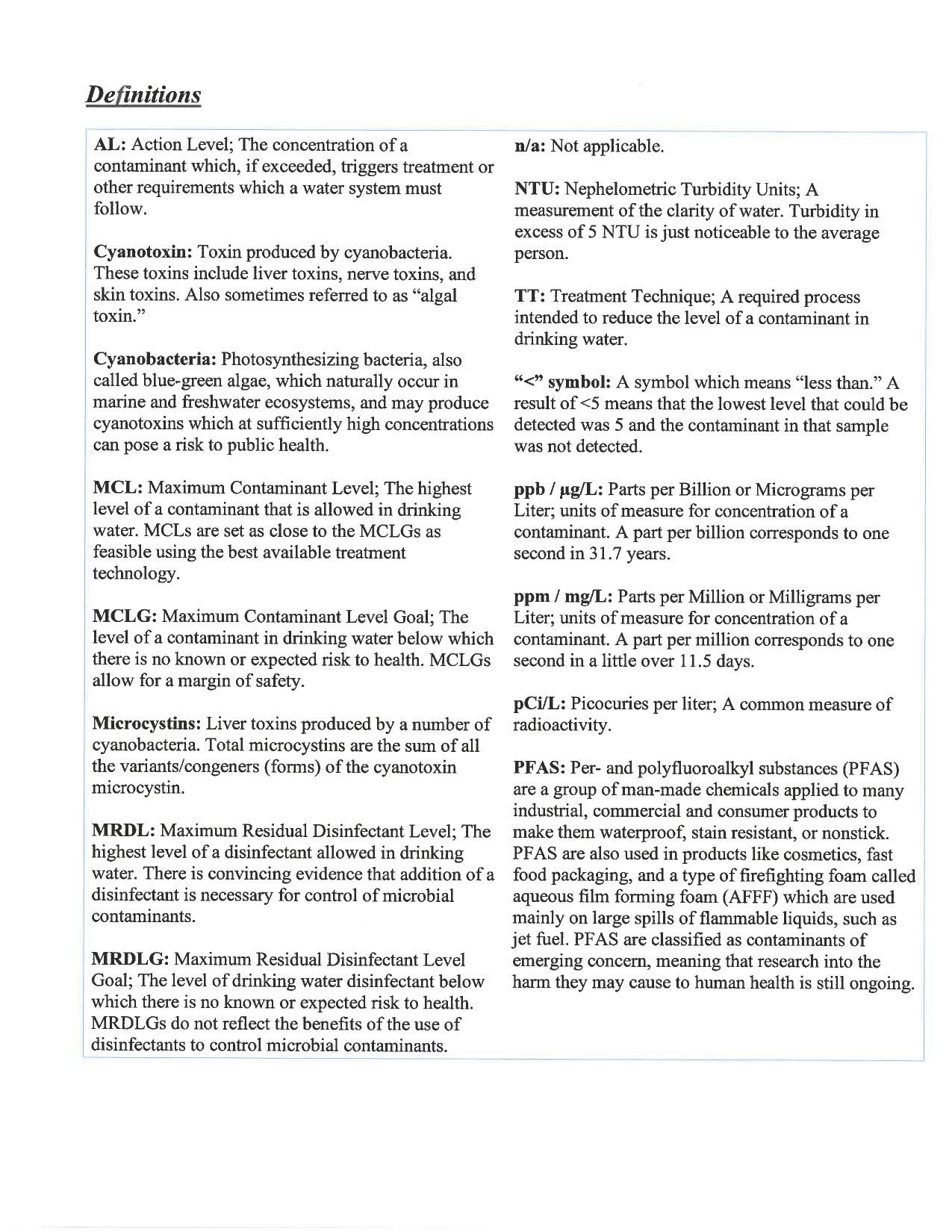 Definitions

AL: Action Level; The concentration of a contaminant which, if exceeded, triggers treatment or other requirements which a water system must follow.

Cyanotoxin: Toxin produced by cyanobacteria. These toxins include liver toxins, nerve toxins, and skin toxins. Also sometimes referred to as "algal toxin."

Cyanobacteria: Photosynthesizing bacteria, also called blue-green algae, which naturally occur in marine and freshwater ecosystems, and may produce cyanotoxins which at sufficiently high concentrations can pose a risk to public health.

MCL: Maximum Contaminant Level; The highest level of a contaminant that is allowed in drinking water. MCLs are set as close to the MCLGs as feasible using the best available treatment technology.

MCLG: Maximum Contaminant Level Goal; The level of a contaminant in drinking water below which there is no known or expected risk to health. MCLGs allow for a margin of safety.

Microcystins: Liver toxins produced by a number of cyanobacteria. Total microcystins are the sum of all the variants/congeners (forms) of the cyanotoxin microcystin.

MRDL: Maximum Residual Disinfectant Level; The highest level of a disinfectant allowed in drinking water. There is convincing evidence that addition of a disinfectant is necessary for control of microbial contaminants.

MRDLG: Maximum Residual Disinfectant Level Goal; The level of drinking water disinfectant below which there is no known or expected risk to health. MRDLGs do not reflect the benefits of the use of disinfectants to control microbial contaminants.

n/a: Not applicable.

NTU: Nephelometric Turbidity Units; A measurement of the clarity of water. Turbidity in excess of 5 NTU is just noticeable to the average person.

TT: Treatment Technique; A required process intended to reduce the level of a contaminant in drinking water.

"<" symbol: A symbol which means "less than." A result of <5 means that the lowest level that could be detected was 5 and the contaminant in that sample was not detected.

ppb / µg/L: Parts per Billion or Micrograms per Liter; units of measure for concentration of a contaminant. A part per billion corresponds to one second in 31.7 years.

ppm / mg/L: Parts per Million or Milligrams per Liter; units of measure for concentration of a contaminant. A part per million corresponds to one second in a little over 11.5 days.

pCi/L: Picocuries per liter; A common measure of radioactivity.

PFAS: Per- and polyfluoroalkyl substances (PFAS) are a group of man-made chemicals applied to many industrial, commercial and consumer products to make them waterproof, stain resistant, or nonstick. PFAS are also used in products like cosmetics, fast food packaging, and a type of firefighting foam called aqueous film forming foam (AFFF) which are used mainly on large spills of flammable liquids, such as jet fuel. PFAS are classified as contaminants of emerging concern, meaning that research into the harm they may cause to human health is still ongoing.